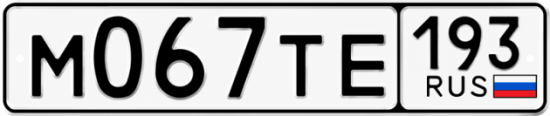 М067ТЕ 193 RUS